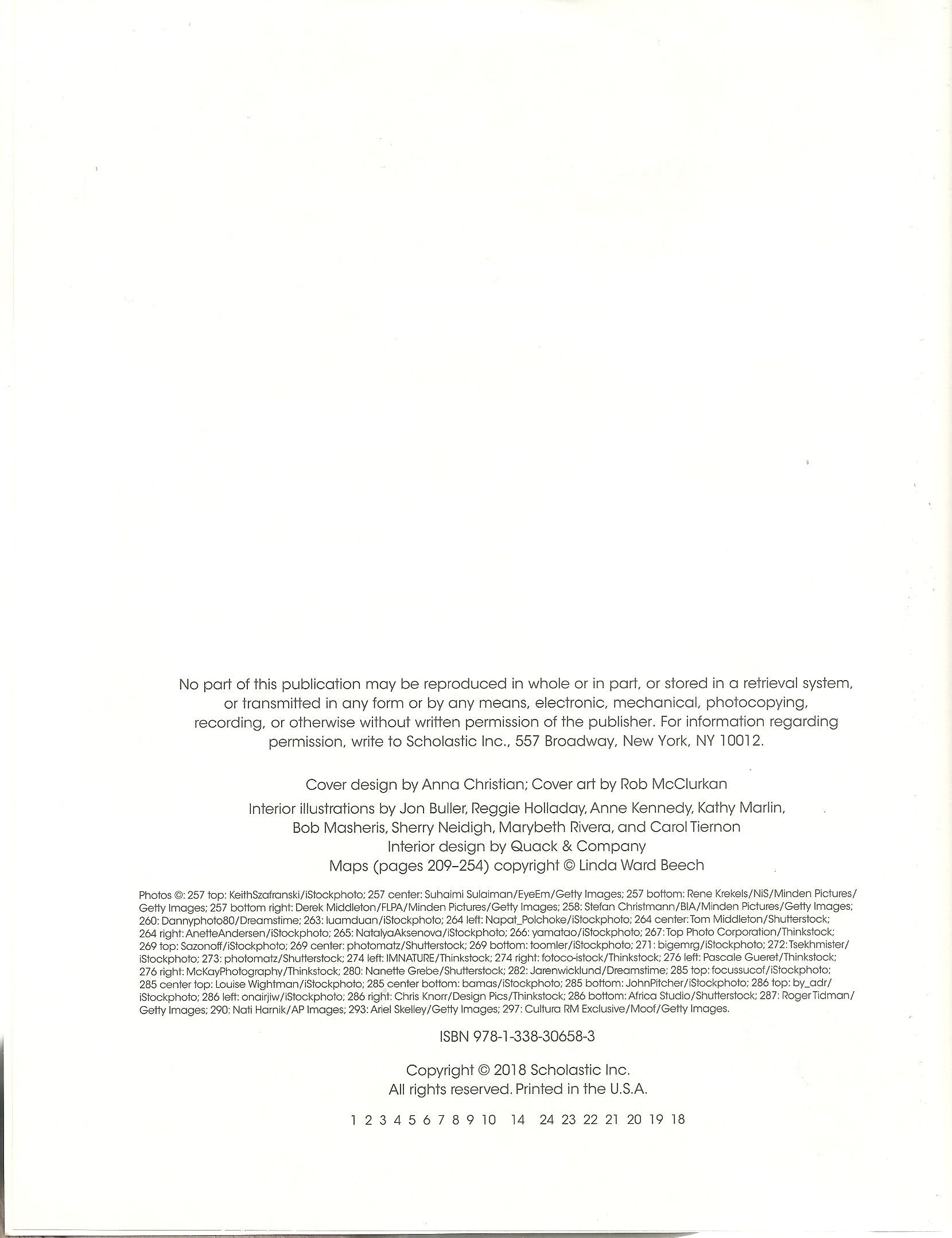 No part of this publication may be reproduced in whole or in part, or stored in a retrieval system, or transmitted in any form or by any means, electronic, mechanical, photocopying, recording, or otherwise without written permission of the publisher. For information regarding permission, write to Scholastic Inc., 557 Broadway, New York, NY 10012.

Cover design by Anna Christian; Cover art by Rob McClurkan

Interior illustrations by Jon Buller, Reggie Holladay, Anne Kennedy, Kathy Marlin, Bob Masheris, Sherry Neidigh, Marybeth Rivera, and Carol Tiernon
Interior design by Quack & Company
Maps (pages 209–254) copyright © Linda Ward Beech

Photos ©: 257 top: KeithSzafranski/iStockphoto; 257 center: Suhaimi Sulaiman/EyeEm/Getty Images; 257 bottom: Rene Krekels/NiS/Minden Pictures/Getty Images; 257 bottom right: Derek Middleton/FLPA/Minden Pictures/Getty Images; 258: Stefan Christmann/BIA/Minden Pictures/Getty Images; 260: Dannyphoto80/Dreamstime; 263: luamduan/iStockphoto; 264 left: Napat_Polchoke/iStockphoto; 264 center: Tom Middleton/Shutterstock; 264 right: AnetteAndersen/iStockphoto; 265: NatalyaAksenova/iStockphoto; 266: yamatao/iStockphoto; 267: Top Photo Corporation/Thinkstock; 269 top: Sazonoff/iStockphoto; 269 center: photomatz/Shutterstock; 269 bottom: toomler/iStockphoto; 271: bigemrg/iStockphoto; 272: Tsekhmister/iStockphoto; 273: photomatz/Shutterstock; 274 left: IMNATURE/Thinkstock; 274 right: fotoco-istock/Thinkstock; 276 left: Pascale Gueret/Thinkstock; 276 right: McKayPhotography/Thinkstock; 280: Nanette Grebe/Shutterstock; 282: Jarenwicklund/Dreamstime; 285 top: focussucof/iStockphoto; 285 center top: Louise Wightman/iStockphoto; 285 center bottom: bamas/iStockphoto; 285 bottom: JohnPitcher/iStockphoto; 286 top: by_adr/iStockphoto; 286 left: onairjiw/iStockphoto; 286 right: Chris Knorr/Design Pics/Thinkstock; 286 bottom: Africa Studio/Shutterstock; 287: Roger Tidman/Getty Images; 290: Nati Harnik/AP Images; 293: Ariel Skelley/Getty Images; 297: Cultura RM Exclusive/Moof/Getty Images.

ISBN 978-1-338-30658-3

Copyright © 2018 Scholastic Inc.
All rights reserved. Printed in the U.S.A.

1 2 3 4 5 6 7 8 9 10 14 24 23 22 21 20 19 18